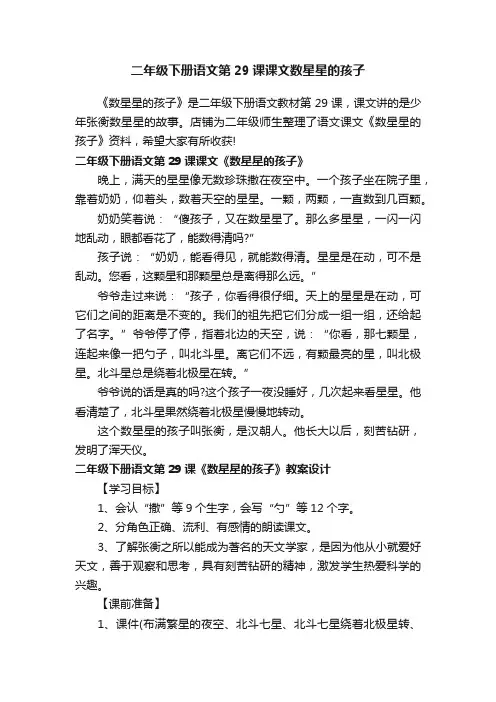 二年级下册语文第 29 课课文数星星的孩子

《数星星的孩子》是二年级下册语文教材第 29 课，课文讲的是少年张衡数星星的故事。店铺为二年级师生整理了语文课文《数星星的孩子》资料，希望大家有所收获!

二年级下册语文第 29 课课文《数星星的孩子》

晚上，满天的星星像无数珍珠撒在夜空中。一个孩子坐在院子里，靠着奶奶，仰着头，数着天空的星星。一颗，两颗，一直数到几百颗。

奶奶笑着说："傻孩子，又在数星星了。那么多星星，一闪一闪地乱动，眼都看花了，能数得清吗?"

孩子说："奶奶，能看得见，就能数得清。星星是在动，可不是乱动。您看，这颗星和那颗星总是离得那么远。"

爷爷走过来说："孩子，你看得很仔细。天上的星星是在动，可它们之间的距离是不变的。我们的祖先把它们分成一组一组，还给起了名字。"爷爷停了停，指着北边的天空，说："你看，那七颗星，连起来像一把勺子，叫北斗星。离它们不远，有颗最亮的星，叫北极星。北斗星总是绕着北极星在转。"

爷爷说的话是真的吗?这个孩子一夜没睡好，几次起来看星星。他看清楚了，北斗星果然绕着北极星慢慢地转动。

这个数星星的孩子叫张衡，是汉朝人。他长大以后，刻苦钻研，发明了浑天仪。

二年级下册语文第 29 课《数星星的孩子》教案设计

【学习目标】

1、会认"撒"等 9 个生字，会写"勺"等 12 个字。

2、分角色正确、流利、有感情的朗读课文。

3、了解张衡之所以能成为著名的天文学家，是因为他从小就爱好天文，善于观察和思考，具有刻苦钻研的精神，激发学生热爱科学的兴趣。

【课前准备】

1、课件(布满繁星的夜空、北斗七星、北斗七星绕着北极星转、